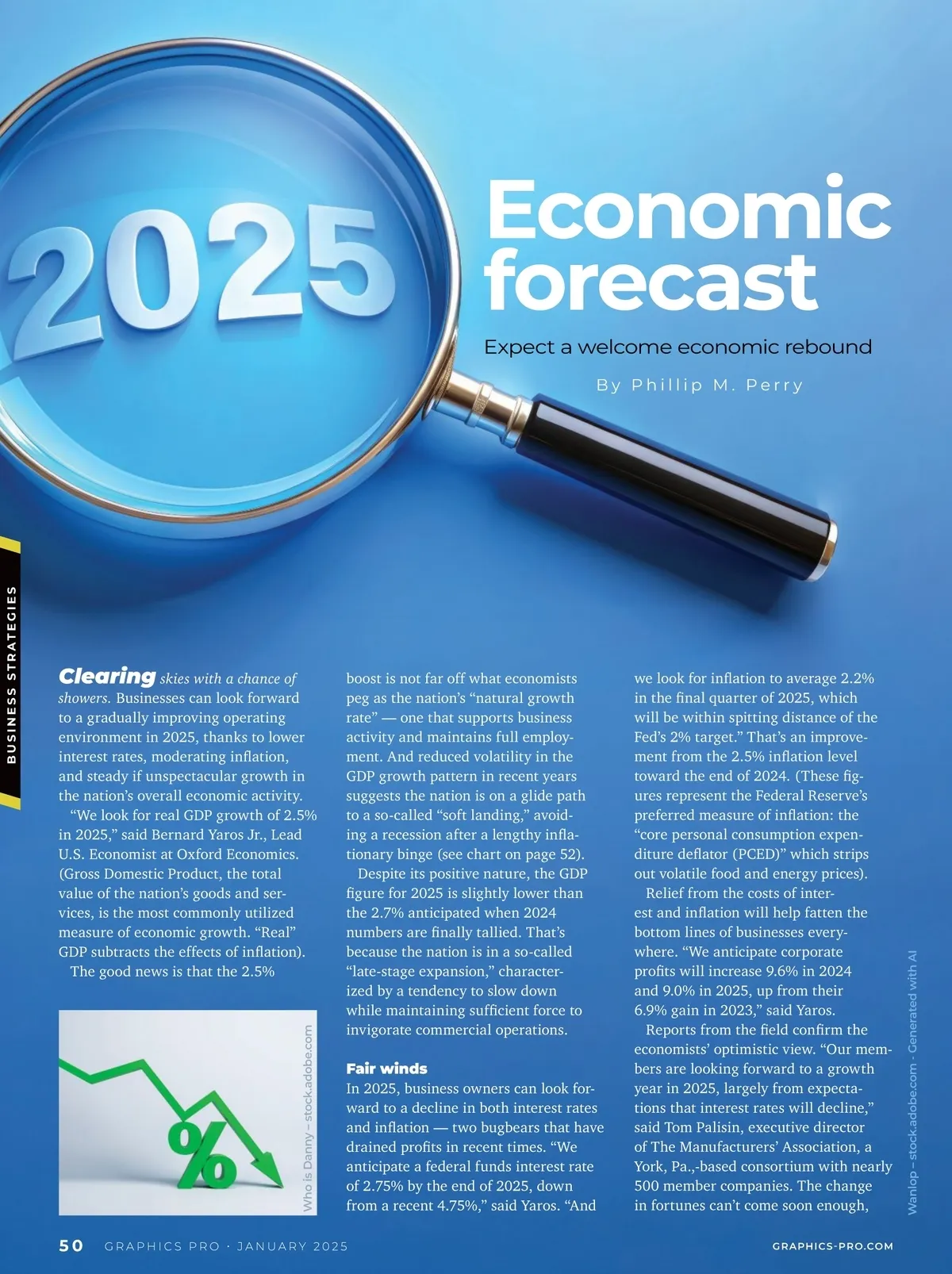 BUSINESS STRATEGIES

2025

Economic forecast

Expect a welcome economic rebound

By Phillip M. Perry

Clearing skies with a chance of showers. Businesses can look forward to a gradually improving operating environment in 2025, thanks to lower interest rates, moderating inflation, and steady if unspectacular growth in the nation's overall economic activity.

"We look for real GDP growth of 2.5% in 2025," said Bernard Yaros Jr., Lead U.S. Economist at Oxford Economics. (Gross Domestic Product, the total value of the nation's goods and services, is the most commonly utilized measure of economic growth. "Real" GDP subtracts the effects of inflation).

The good news is that the 2.5%

%

Who is Danny – stock.adobe.com

boost is not far off what economists peg as the nation's "natural growth rate" — one that supports business activity and maintains full employment. And reduced volatility in the GDP growth pattern in recent years suggests the nation is on a glide path to a so-called "soft landing," avoiding a recession after a lengthy inflationary binge (see chart on page 52).

Despite its positive nature, the GDP figure for 2025 is slightly lower than the 2.7% anticipated when 2024 numbers are finally tallied. That's because the nation is in a so-called "late-stage expansion," characterized by a tendency to slow down while maintaining sufficient force to invigorate commercial operations.

Fair winds

In 2025, business owners can look forward to a decline in both interest rates and inflation — two bugbears that have drained profits in recent times. "We anticipate a federal funds interest rate of 2.75% by the end of 2025, down from a recent 4.75%," said Yaros. "And

we look for inflation to average 2.2% in the final quarter of 2025, which will be within spitting distance of the Fed's 2% target." That's an improvement from the 2.5% inflation level toward the end of 2024. (These figures represent the Federal Reserve's preferred measure of inflation: the "core personal consumption expenditure deflator (PCED)" which strips out volatile food and energy prices).

Relief from the costs of interest and inflation will help fatten the bottom lines of businesses everywhere. "We anticipate corporate profits will increase 9.6% in 2024 and 9.0% in 2025, up from their 6.9% gain in 2023," said Yaros.

Reports from the field confirm the economists' optimistic view. "Our members are looking forward to a growth year in 2025, largely from expectations that interest rates will decline," said Tom Palisin, executive director of The Manufacturers' Association, a York, Pa.,-based consortium with nearly 500 member companies. The change in fortunes can't come soon enough,

Wanlop – stock.adobe.com - Generated with AI

50 GRAPHICS PRO · JANUARY 2025

GRAPHICS-PRO.COM